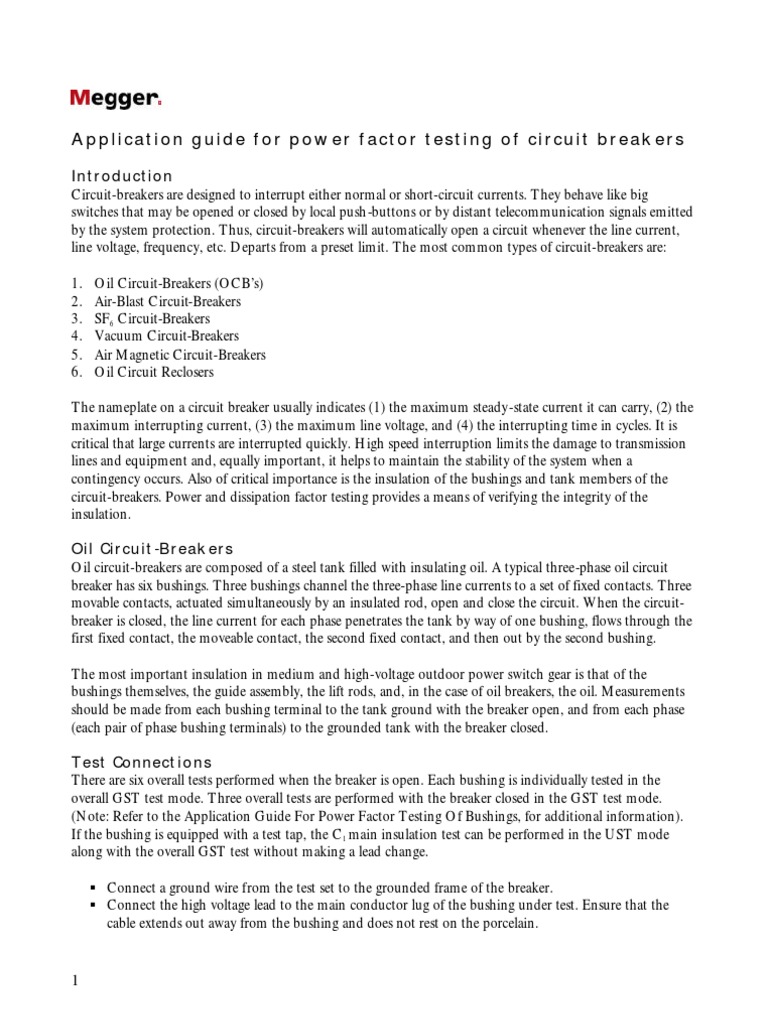 Megger.

Application guide for power factor testing of circuit breakers

Introduction
Circuit-breakers are designed to interrupt either normal or short-circuit currents. They behave like big switches that may be opened or closed by local push-buttons or by distant telecommunication signals emitted by the system protection. Thus, circuit-breakers will automatically open a circuit whenever the line current, line voltage, frequency, etc. Departs from a preset limit. The most common types of circuit-breakers are:

1. Oil Circuit-Breakers (OCB's)
2. Air-Blast Circuit-Breakers
3. $SF_6$ Circuit-Breakers
4. Vacuum Circuit-Breakers
5. Air Magnetic Circuit-Breakers
6. Oil Circuit Reclosers

The nameplate on a circuit breaker usually indicates (1) the maximum steady-state current it can carry, (2) the maximum interrupting current, (3) the maximum line voltage, and (4) the interrupting time in cycles. It is critical that large currents are interrupted quickly. High speed interruption limits the damage to transmission lines and equipment and, equally important, it helps to maintain the stability of the system when a contingency occurs. Also of critical importance is the insulation of the bushings and tank members of the circuit-breakers. Power and dissipation factor testing provides a means of verifying the integrity of the insulation.

Oil Circuit-Breakers
Oil circuit-breakers are composed of a steel tank filled with insulating oil. A typical three-phase oil circuit breaker has six bushings. Three bushings channel the three-phase line currents to a set of fixed contacts. Three movable contacts, actuated simultaneously by an insulated rod, open and close the circuit. When the circuit-breaker is closed, the line current for each phase penetrates the tank by way of one bushing, flows through the first fixed contact, the moveable contact, the second fixed contact, and then out by the second bushing.

The most important insulation in medium and high-voltage outdoor power switch gear is that of the bushings themselves, the guide assembly, the lift rods, and, in the case of oil breakers, the oil. Measurements should be made from each bushing terminal to the tank ground with the breaker open, and from each phase (each pair of phase bushing terminals) to the grounded tank with the breaker closed.

Test Connections
There are six overall tests performed when the breaker is open. Each bushing is individually tested in the overall GST test mode. Three overall tests are performed with the breaker closed in the GST test mode. (Note: Refer to the Application Guide For Power Factor Testing Of Bushings, for additional information). If the bushing is equipped with a test tap, the $C_1$ main insulation test can be performed in the UST mode along with the overall GST test without making a lead change.

▪ Connect a ground wire from the test set to the grounded frame of the breaker.
▪ Connect the high voltage lead to the main conductor lug of the bushing under test. Ensure that the cable extends out away from the bushing and does not rest on the porcelain.

1